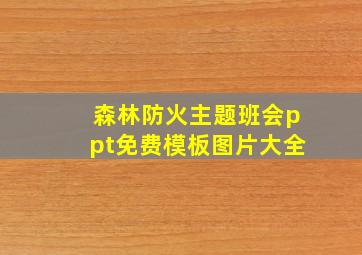 森林防火主题班会ppt免费模板图片大全